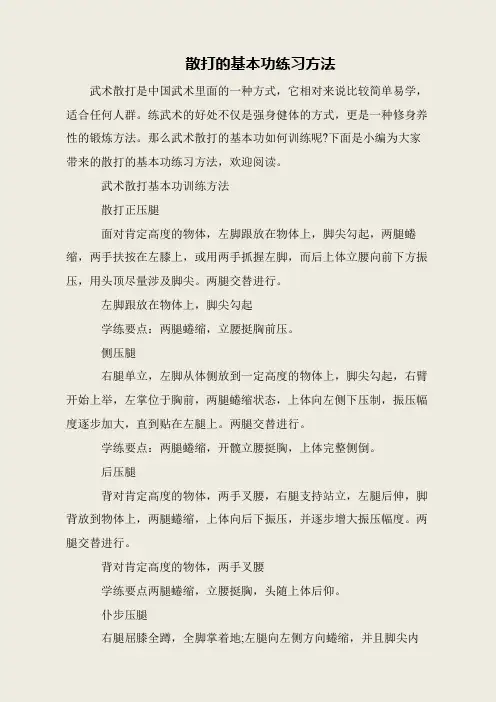 散打的基本功练习方法

武术散打是中国武术里面的一种方式，它相对来说比较简单易学，适合任何人群。练武术的好处不仅是强身健体的方式，更是一种修身养性的锻炼方法。那么武术散打的基本功如何训练呢?下面是小编为大家带来的散打的基本功练习方法，欢迎阅读。

武术散打基本功训练方法

散打正压腿

面对肯定高度的物体，左脚跟放在物体上，脚尖勾起，两腿蜷缩，两手扶按在左膝上，或用两手抓握左脚，而后上体立腰向前下方振压，用头顶尽量涉及脚尖。两腿交替进行。

左脚跟放在物体上，脚尖勾起

学练要点：两腿蜷缩，立腰挺胸前压。

侧压腿

右腿单立，左脚从体侧放到一定高度的物体上，脚尖勾起，右臂开始上举，左掌位于胸前，两腿蜷缩状态，上体向左侧下压制，振压幅度逐步加大，直到贴在左腿上。两腿交替进行。

学练要点：两腿蜷缩，开髋立腰挺胸，上体完整侧倒。

后压腿

背对肯定高度的物体，两手叉腰，右腿支持站立，左腿后伸，脚背放到物体上，两腿蜷缩，上体向后下振压，并逐步增大振压幅度。两腿交替进行。

背对肯定高度的物体，两手叉腰

学练要点两腿蜷缩，立腰挺胸，头随上体后仰。

仆步压腿

右腿屈膝全蹲，全脚掌着地;左腿向左侧方向蜷缩，并且脚尖内